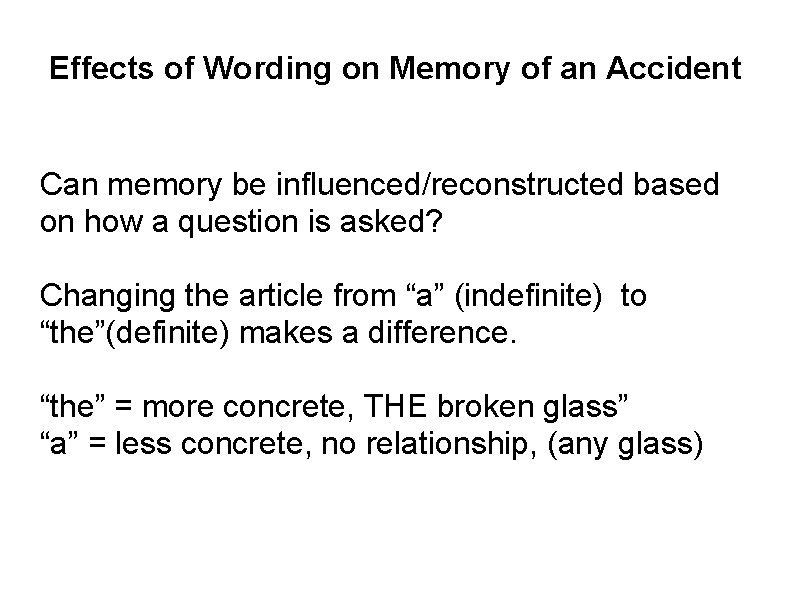 Effects of Wording on Memory of an Accident

Can memory be influenced/reconstructed based on how a question is asked?

Changing the article from “a” (indefinite) to “the”(definite) makes a difference.

“the” = more concrete, THE broken glass”
“a” = less concrete, no relationship, (any glass)